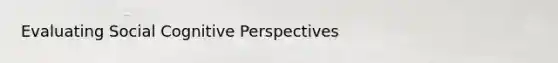 Evaluating Social Cognitive Perspectives